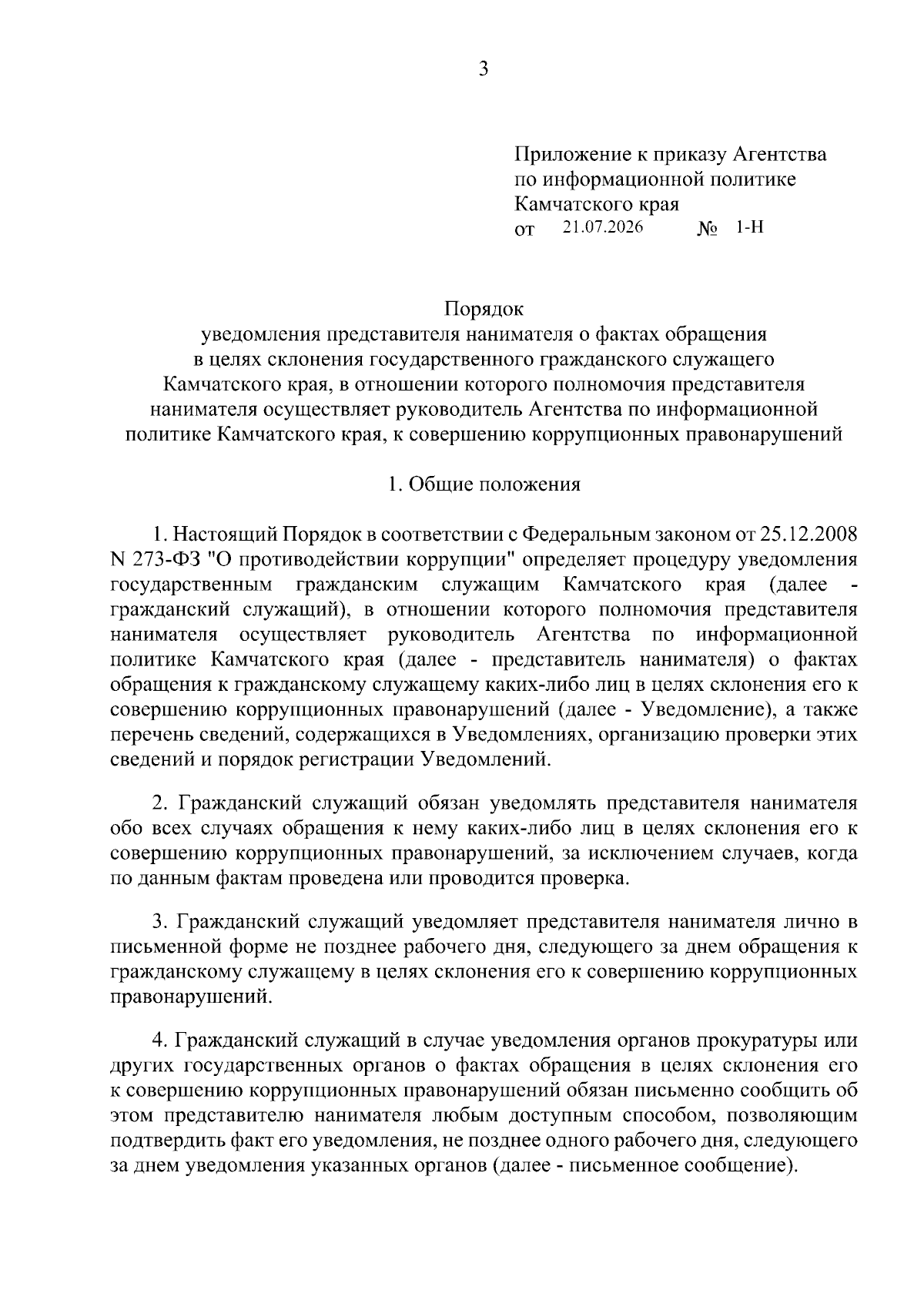 3

Приложение к приказу Агентства по информационной политике Камчатского края
от 21.07.2026 № 1-Н

Порядок
уведомления представителя нанимателя о фактах обращения в целях склонения государственного гражданского служащего Камчатского края, в отношении которого полномочия представителя нанимателя осуществляет руководитель Агентства по информационной политике Камчатского края, к совершению коррупционных правонарушений

1. Общие положения

1. Настоящий Порядок в соответствии с Федеральным законом от 25.12.2008 N 273-ФЗ "О противодействии коррупции" определяет процедуру уведомления государственным гражданским служащим Камчатского края (далее - гражданский служащий), в отношении которого полномочия представителя нанимателя осуществляет руководитель Агентства по информационной политике Камчатского края (далее - представитель нанимателя) о фактах обращения к гражданскому служащему каких-либо лиц в целях склонения его к совершению коррупционных правонарушений (далее - Уведомление), а также перечень сведений, содержащихся в Уведомлениях, организацию проверки этих сведений и порядок регистрации Уведомлений.

2. Гражданский служащий обязан уведомлять представителя нанимателя обо всех случаях обращения к нему каких-либо лиц в целях склонения его к совершению коррупционных правонарушений, за исключением случаев, когда по данным фактам проведена или проводится проверка.

3. Гражданский служащий уведомляет представителя нанимателя лично в письменной форме не позднее рабочего дня, следующего за днем обращения к гражданскому служащему в целях склонения его к совершению коррупционных правонарушений.

4. Гражданский служащий в случае уведомления органов прокуратуры или других государственных органов о фактах обращения в целях склонения его к совершению коррупционных правонарушений обязан письменно сообщить об этом представителю нанимателя любым доступным способом, позволяющим подтвердить факт его уведомления, не позднее одного рабочего дня, следующего за днем уведомления указанных органов (далее - письменное сообщение).